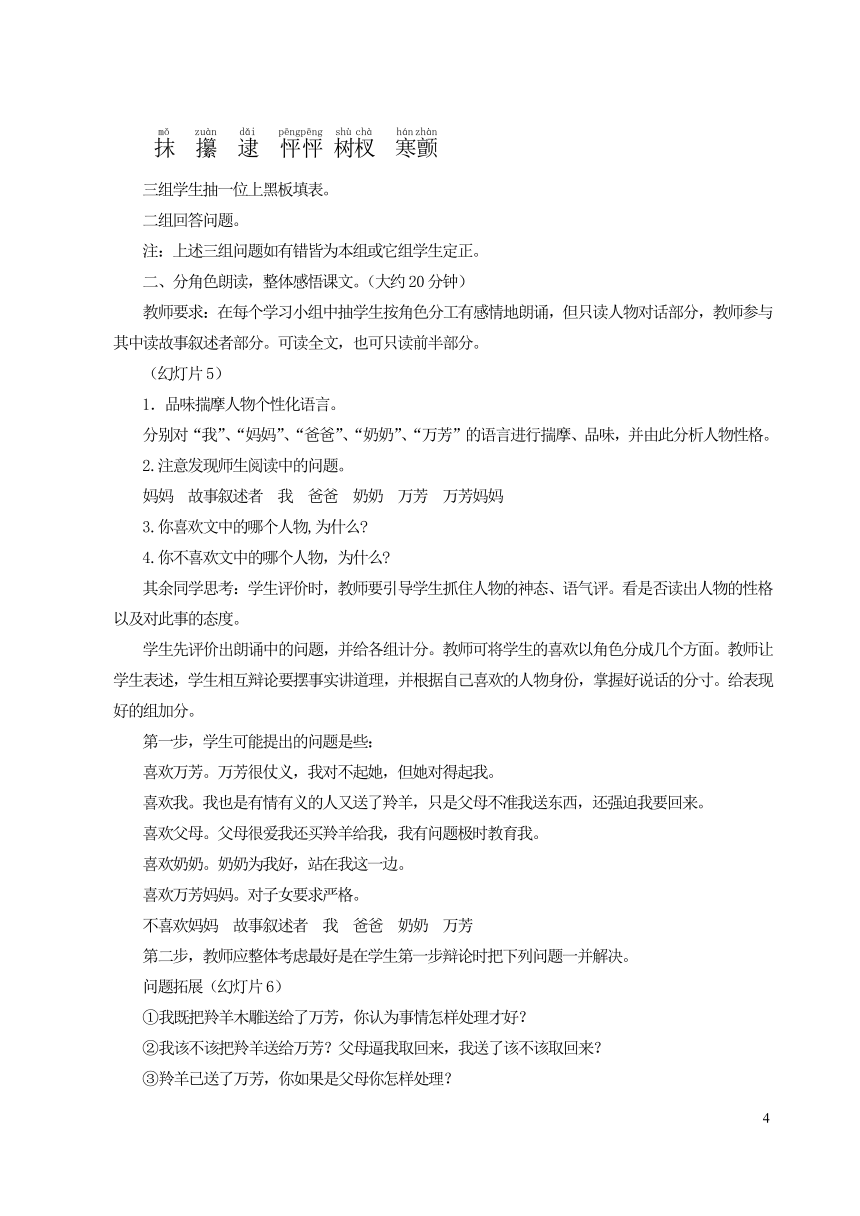 mǒ zuàn dǎi pēngpēng shù chà hán zhàn
抹 攥 逮 怦怦 树杈 寒颤

三组学生抽一位上黑板填表。

二组回答问题。

注：上述三组问题如有错皆为本组或它组学生定正。

二、分角色朗读，整体感悟课文。（大约 20 分钟）

教师要求：在每个学习小组中抽学生按角色分工有感情地朗诵，但只读人物对话部分，教师参与其中读故事叙述者部分。可读全文，也可只读前半部分。

（幻灯片 5）

1．品味揣摩人物个性化语言。

分别对“我”、“妈妈”、“爸爸”、“奶奶”、“万芳”的语言进行揣摩、品味，并由此分析人物性格。

2.注意发现师生阅读中的问题。

妈妈 故事叙述者 我 爸爸 奶奶 万芳 万芳妈妈

3.你喜欢文中的哪个人物，为什么？

4.你不喜欢文中的哪个人物，为什么？

其余同学思考：学生评价时，教师要引导学生抓住人物的神态、语气评。看是否读出人物的性格以及对此事的态度。

学生先评价出朗诵中的问题，并给各组计分。教师可将学生的喜欢以角色分成几个方面。教师让学生表述，学生相互辩论要摆事实讲道理，并根据自己喜欢的人物身份，掌握好说话的分寸。给表现好的组加分。

第一步，学生可能提出的问题是些：

喜欢万芳。万芳很仗义，我对不起她，但她对得起我。

喜欢我。我也是有情有义的人又送了羚羊，只是父母不准我送东西，还强迫我要回来。

喜欢父母。父母很爱我还买羚羊给我，我有问题极时教育我。

喜欢奶奶。奶奶为我好，站在我这一边。

喜欢万芳妈妈。对子女要求严格。

不喜欢妈妈 故事叙述者 我 爸爸 奶奶 万芳

第二步，教师应整体考虑最好是在学生第一步辩论时把下列问题一并解决。

问题拓展（幻灯片 6）

①我既把羚羊木雕送给了万芳，你认为事情怎样处理才好？

②我该不该把羚羊送给万芳？父母逼我取回来，我送了该不该取回来？

③羚羊已送了万芳，你如果是父母你怎样处理？

4